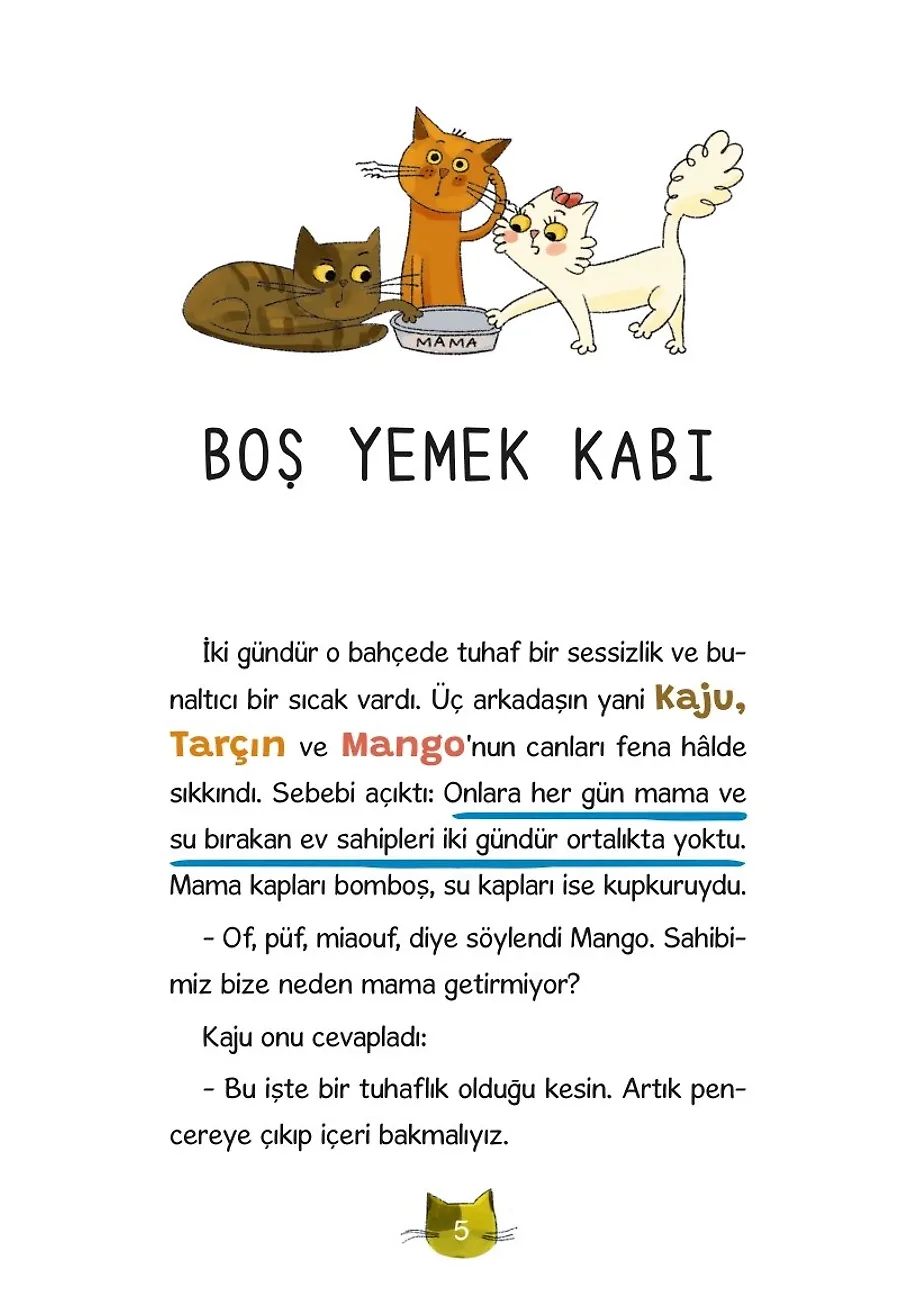 MAMA

BOŞ YEMEK KABI

İki gündür o bahçede tuhaf bir sessizlik ve bunaltıcı bir sıcak vardı. Üç arkadaşın yani Kaju, Tarçın ve Mango'nun canları fena hâlde sıkkındı. Sebebi açıktı: Onlara her gün mama ve su bırakan ev sahipleri iki gündür ortalıkta yoktu. Mama kapları bomboş, su kapları ise kupkuruydu.

- Of, püf, miaouf, diye söylendi Mango. Sahibimiz bize neden mama getirmiyor?

Kaju onu cevapladı:

- Bu işte bir tuhaflık olduğu kesin. Artık pencereye çıkıp içeri bakmalıyız.

5